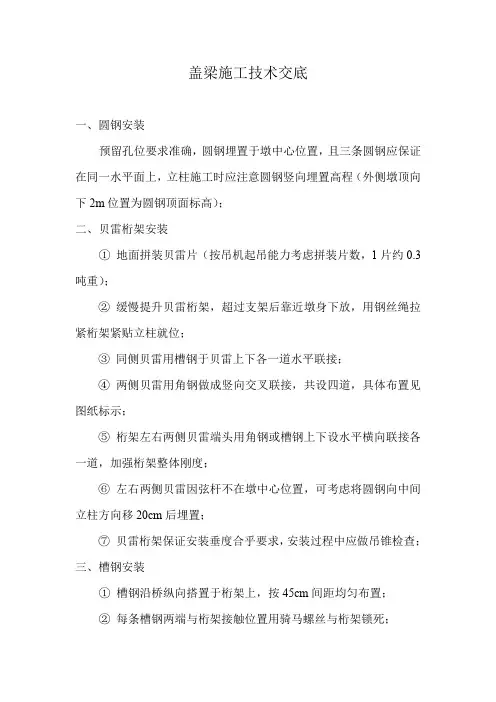 盖梁施工技术交底

一、圆钢安装

预留孔位要求准确，圆钢埋置于墩中心位置，且三条圆钢应保证在同一水平面上，立柱施工时应注意圆钢竖向埋置高程（外侧墩顶向下 2m 位置为圆钢顶面标高）；

二、贝雷桁架安装

① 地面拼装贝雷片（按吊机起吊能力考虑拼装片数，1 片约 0.3 吨重）；

② 缓慢提升贝雷桁架，超过支架后靠近墩身下放，用钢丝绳拉紧桁架紧贴立柱就位；

③ 同侧贝雷用槽钢于贝雷上下各一道水平联接；

④ 两侧贝雷用角钢做成竖向交叉联接，共设四道，具体布置见图纸标示；

⑤ 桁架左右两侧贝雷端头用角钢或槽钢上下设水平横向联接各一道，加强桁架整体刚度；

⑥ 左右两侧贝雷因弦杆不在墩中心位置，可考虑将圆钢向中间立柱方向移 20cm 后埋置；

⑦ 贝雷桁架保证安装垂度合乎要求，安装过程中应做吊锥检查；

三、槽钢安装

① 槽钢沿桥纵向搭置于桁架上，按 45cm 间距均匀布置；

② 每条槽钢两端与桁架接触位置用骑马螺丝与桁架锁死；